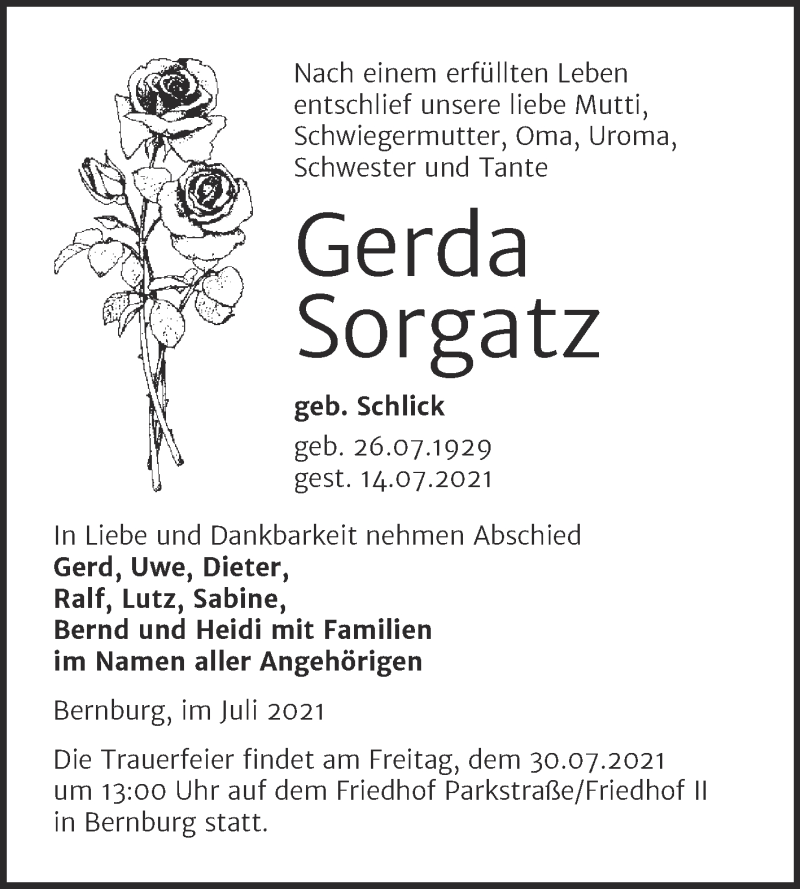 Nach einem erfüllten Leben entschlief unsere liebe Mutti, Schwiegermutter, Oma, Uroma, Schwester und Tante

Gerda Sorgatz

geb. Schlick

geb. 26.07.1929
gest. 14.07.2021

In Liebe und Dankbarkeit nehmen Abschied
Gerd, Uwe, Dieter,
Ralf, Lutz, Sabine,
Bernd und Heidi mit Familien
im Namen aller Angehörigen

Bernburg, im Juli 2021

Die Trauerfeier findet am Freitag, dem 30.07.2021 um 13:00 Uhr auf dem Friedhof Parkstraße/Friedhof II in Bernburg statt.